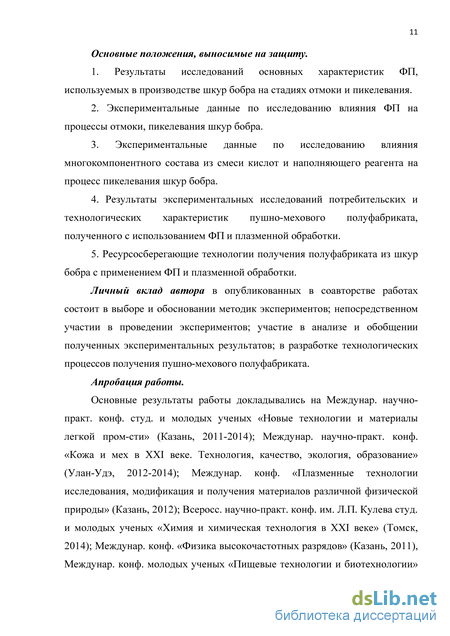 11

Основные положения, выносимые на защиту.

1. Результаты исследований основных характеристик ФП, используемых в производстве шкур бобра на стадиях отмоки и пикелевания.

2. Экспериментальные данные по исследованию влияния ФП на процессы отмоки, пикелевания шкур бобра.

3. Экспериментальные данные по исследованию влияния многокомпонентного состава из смеси кислот и наполняющего реагента на процесс пикелевания шкур бобра.

4. Результаты экспериментальных исследований потребительских и технологических характеристик пушно-мехового полуфабриката, полученного с использованием ФП и плазменной обработки.

5. Ресурсосберегающие технологии получения полуфабриката из шкур бобра с применением ФП и плазменной обработки.

Личный вклад автора в опубликованных в соавторстве работах состоит в выборе и обосновании методик экспериментов; непосредственном участии в проведении экспериментов; участие в анализе и обобщении полученных экспериментальных результатов; в разработке технологических процессов получения пушно-мехового полуфабриката.

Апробация работы.

Основные результаты работы докладывались на Междунар. научно-практ. конф. студ. и молодых ученых «Новые технологии и материалы легкой пром-сти» (Казань, 2011-2014); Междунар. научно-практ. конф. «Кожа и мех в XXI веке. Технология, качество, экология, образование» (Улан-Удэ, 2012-2014); Междунар. конф. «Плазменные технологии исследования, модификация и получения материалов различной физической природы» (Казань, 2012); Всеросс. научно-практ. конф. им. Л.П. Кулева студ. и молодых ученых «Химия и химическая технология в XXI веке» (Томск, 2014); Междунар. конф. «Физика высокочастотных разрядов» (Казань, 2011), Междунар. конф. молодых ученых «Пищевые технологии и биотехнологии»

dsLib.net
библиотека диссертаций